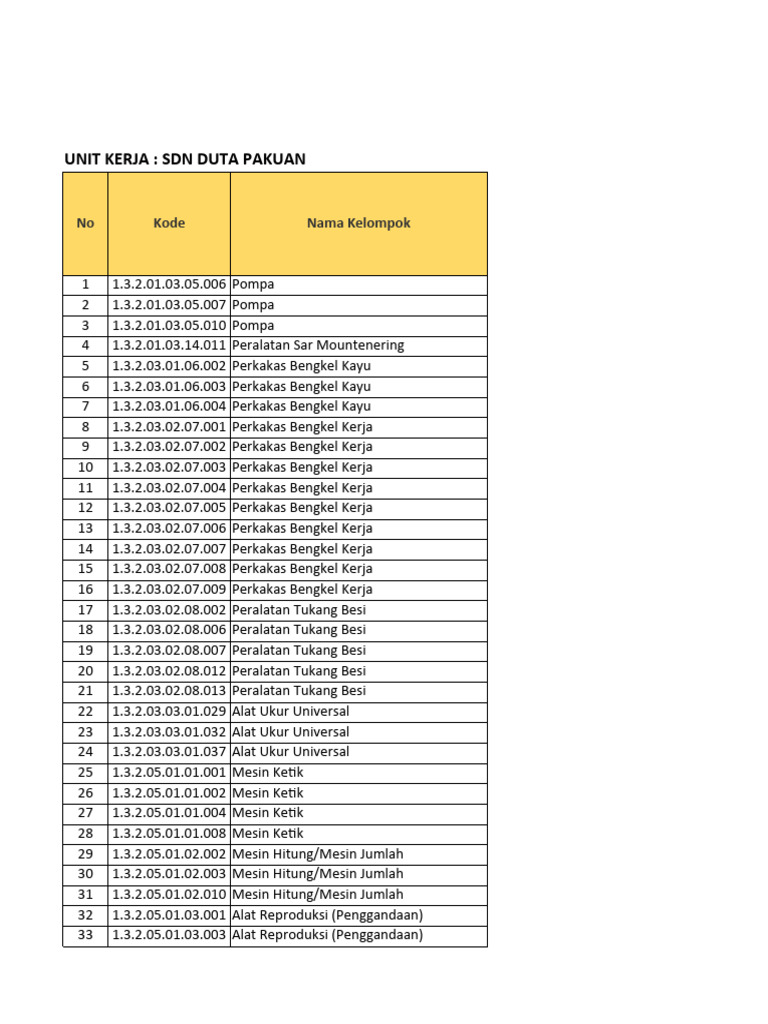 UNIT KERJA : SDN DUTA PAKUAN

| No | Kode | Nama Kelompok |
|---|---|---|
| 1 | 1.3.2.01.03.05.006 | Pompa |
| 2 | 1.3.2.01.03.05.007 | Pompa |
| 3 | 1.3.2.01.03.05.010 | Pompa |
| 4 | 1.3.2.01.03.14.011 | Peralatan Sar Mountenering |
| 5 | 1.3.2.03.01.06.002 | Perkakas Bengkel Kayu |
| 6 | 1.3.2.03.01.06.003 | Perkakas Bengkel Kayu |
| 7 | 1.3.2.03.01.06.004 | Perkakas Bengkel Kayu |
| 8 | 1.3.2.03.02.07.001 | Perkakas Bengkel Kerja |
| 9 | 1.3.2.03.02.07.002 | Perkakas Bengkel Kerja |
| 10 | 1.3.2.03.02.07.003 | Perkakas Bengkel Kerja |
| 11 | 1.3.2.03.02.07.004 | Perkakas Bengkel Kerja |
| 12 | 1.3.2.03.02.07.005 | Perkakas Bengkel Kerja |
| 13 | 1.3.2.03.02.07.006 | Perkakas Bengkel Kerja |
| 14 | 1.3.2.03.02.07.007 | Perkakas Bengkel Kerja |
| 15 | 1.3.2.03.02.07.008 | Perkakas Bengkel Kerja |
| 16 | 1.3.2.03.02.07.009 | Perkakas Bengkel Kerja |
| 17 | 1.3.2.03.02.08.002 | Peralatan Tukang Besi |
| 18 | 1.3.2.03.02.08.006 | Peralatan Tukang Besi |
| 19 | 1.3.2.03.02.08.007 | Peralatan Tukang Besi |
| 20 | 1.3.2.03.02.08.012 | Peralatan Tukang Besi |
| 21 | 1.3.2.03.02.08.013 | Peralatan Tukang Besi |
| 22 | 1.3.2.03.03.01.029 | Alat Ukur Universal |
| 23 | 1.3.2.03.03.01.032 | Alat Ukur Universal |
| 24 | 1.3.2.03.03.01.037 | Alat Ukur Universal |
| 25 | 1.3.2.05.01.01.001 | Mesin Ketik |
| 26 | 1.3.2.05.01.01.002 | Mesin Ketik |
| 27 | 1.3.2.05.01.01.004 | Mesin Ketik |
| 28 | 1.3.2.05.01.01.008 | Mesin Ketik |
| 29 | 1.3.2.05.01.02.002 | Mesin Hitung/Mesin Jumlah |
| 30 | 1.3.2.05.01.02.003 | Mesin Hitung/Mesin Jumlah |
| 31 | 1.3.2.05.01.02.010 | Mesin Hitung/Mesin Jumlah |
| 32 | 1.3.2.05.01.03.001 | Alat Reproduksi (Penggandaan) |
| 33 | 1.3.2.05.01.03.003 | Alat Reproduksi (Penggandaan) |